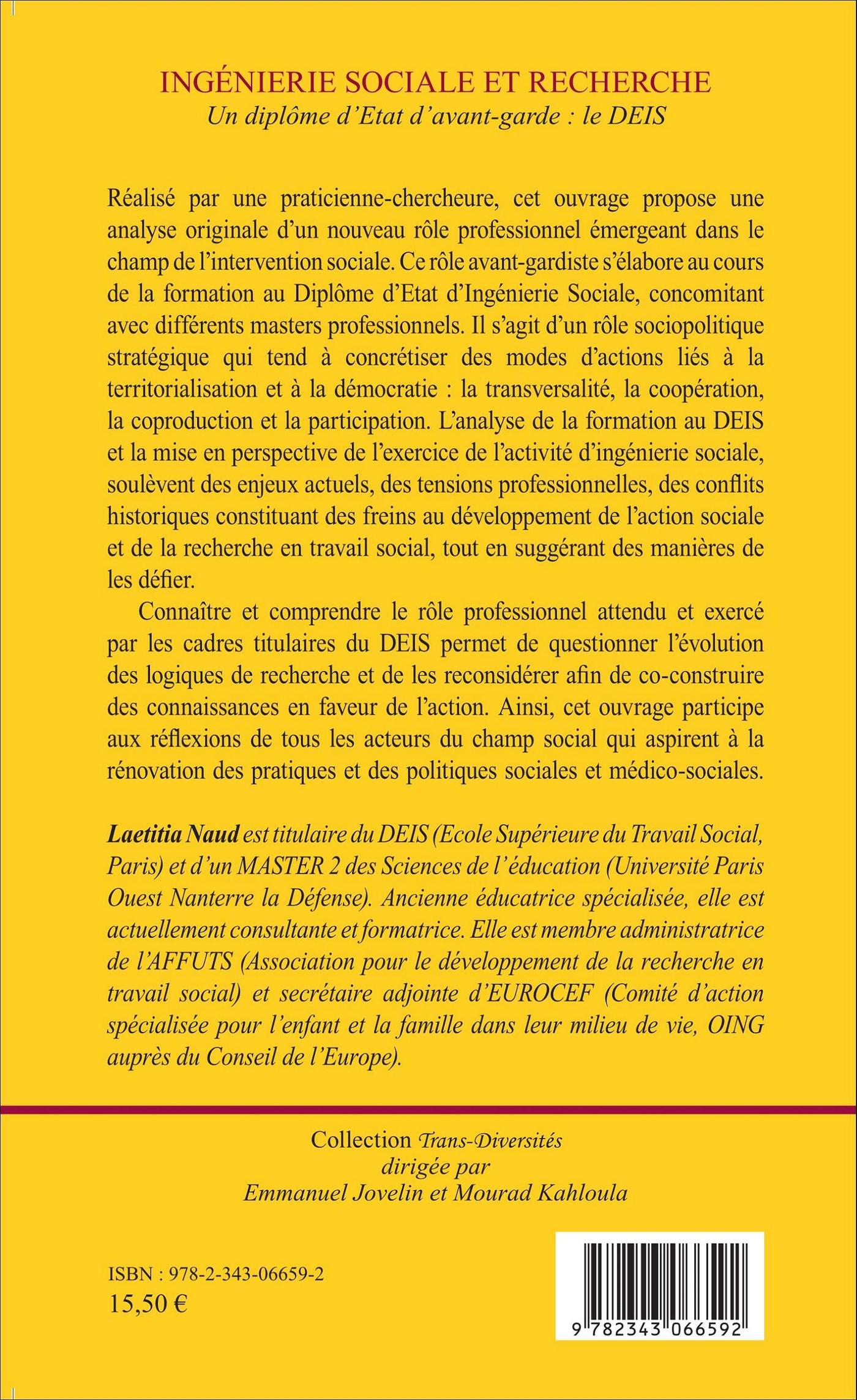 INGÉNIERIE SOCIALE ET RECHERCHE
Un diplôme d'Etat d'avant-garde : le DEIS

Réalisé par une praticienne-chercheure, cet ouvrage propose une analyse originale d'un nouveau rôle professionnel émergeant dans le champ de l'intervention sociale. Ce rôle avant-gardiste s'élabore au cours de la formation au Diplôme d'Etat d'Ingénierie Sociale, concomitant avec différents masters professionnels. Il s'agit d'un rôle sociopolitique stratégique qui tend à concrétiser des modes d'actions liés à la territorialisation et à la démocratie : la transversalité, la coopération, la coproduction et la participation. L'analyse de la formation au DEIS et la mise en perspective de l'exercice de l'activité d'ingénierie sociale, soulèvent des enjeux actuels, des tensions professionnelles, des conflits historiques constituant des freins au développement de l'action sociale et de la recherche en travail social, tout en suggérant des manières de les défier.

Connaître et comprendre le rôle professionnel attendu et exercé par les cadres titulaires du DEIS permet de questionner l'évolution des logiques de recherche et de les reconsidérer afin de co-construire des connaissances en faveur de l'action. Ainsi, cet ouvrage participe aux réflexions de tous les acteurs du champ social qui aspirent à la rénovation des pratiques et des politiques sociales et médico-sociales.

Laetitia Naud est titulaire du DEIS (Ecole Supérieure du Travail Social, Paris) et d'un MASTER 2 des Sciences de l'éducation (Université Paris Ouest Nanterre la Défense). Ancienne éducatrice spécialisée, elle est actuellement consultante et formatrice. Elle est membre administratrice de l'AFFUTS (Association pour le développement de la recherche en travail social) et secrétaire adjointe d'EUROCEF (Comité d'action spécialisée pour l'enfant et la famille dans leur milieu de vie, OING auprès du Conseil de l'Europe).

Collection Trans-Diversités
dirigée par
Emmanuel Jovelin et Mourad Kahloula

ISBN : 978-2-343-06659-2
15,50 €

9 782343 066592